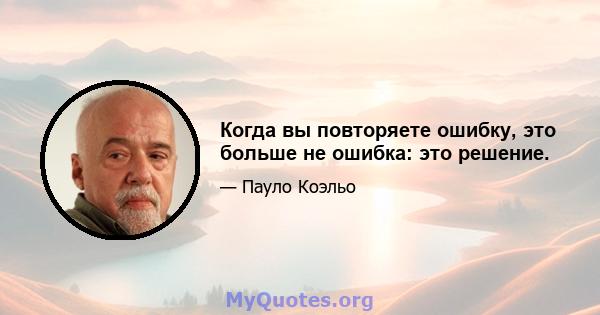 Когда вы повторяете ошибку, это больше не ошибка: это решение.

— Пауло Коэльо

MyQuotes.org